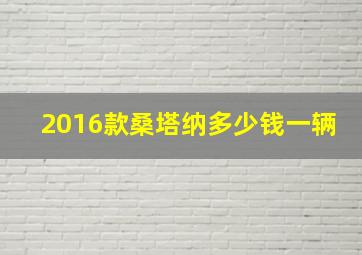 2016款桑塔纳多少钱一辆